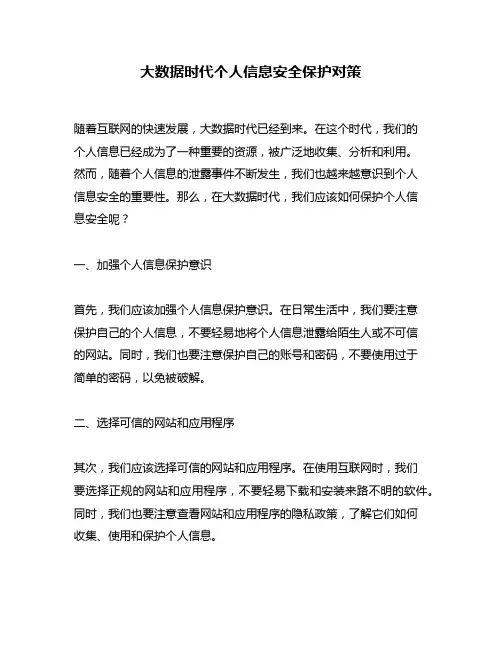 大数据时代个人信息安全保护对策

随着互联网的快速发展，大数据时代已经到来。在这个时代，我们的个人信息已经成为了一种重要的资源，被广泛地收集、分析和利用。然而，随着个人信息的泄露事件不断发生，我们也越来越意识到个人信息安全的重要性。那么，在大数据时代，我们应该如何保护个人信息安全呢？

一、加强个人信息保护意识

首先，我们应该加强个人信息保护意识。在日常生活中，我们要注意保护自己的个人信息，不要轻易地将个人信息泄露给陌生人或不可信的网站。同时，我们也要注意保护自己的账号和密码，不要使用过于简单的密码，以免被破解。

二、选择可信的网站和应用程序

其次，我们应该选择可信的网站和应用程序。在使用互联网时，我们要选择正规的网站和应用程序，不要轻易下载和安装来路不明的软件。同时，我们也要注意查看网站和应用程序的隐私政策，了解它们如何收集、使用和保护个人信息。